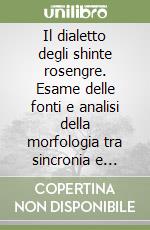 unilibro

Il dialetto degli shinte rosengre. Esame delle fonti e analisi della morfologia tra sincronia e...

COPERTINA NON DISPONIBILE